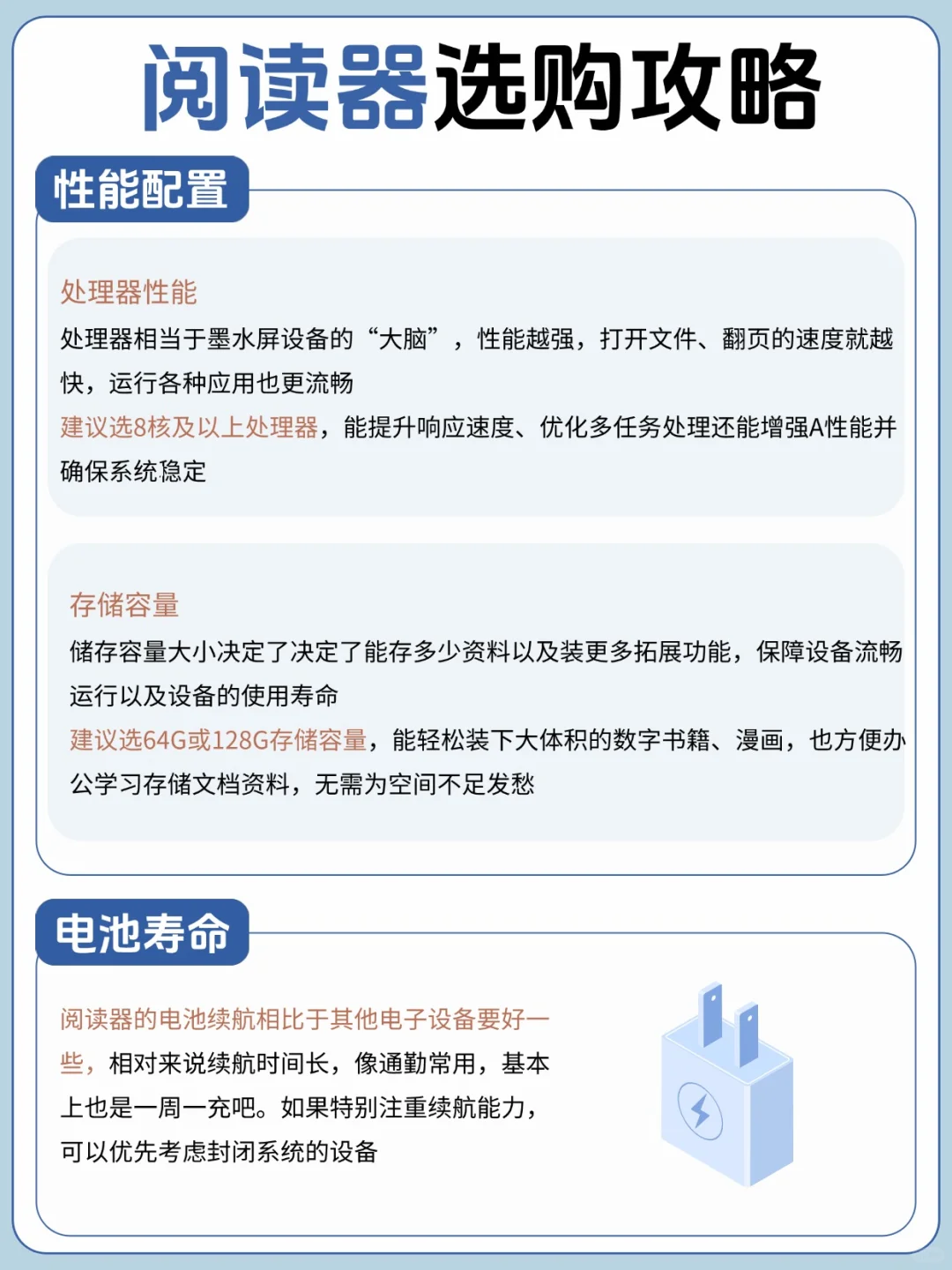 阅读器选购攻略

性能配置

处理器性能

处理器相当于墨水屏设备的“大脑”，性能越强，打开文件、翻页的速度就越快，运行各种应用也更流畅

建议选8核及以上处理器，能提升响应速度、优化多任务处理还能增强A性能并确保系统稳定

存储容量

储存容量大小决定了决定了能存多少资料以及装更多拓展功能，保障设备流畅运行以及设备的使用寿命

建议选64G或128G存储容量，能轻松装下大体积的数字书籍、漫画，也方便办公学习存储文档资料，无需为空间不足发愁

电池寿命

阅读器的电池续航相比于其他电子设备要好一些，相对来说续航时间长，像通勤常用，基本上也是一周一充吧。如果特别注重续航能力，可以优先考虑封闭系统的设备